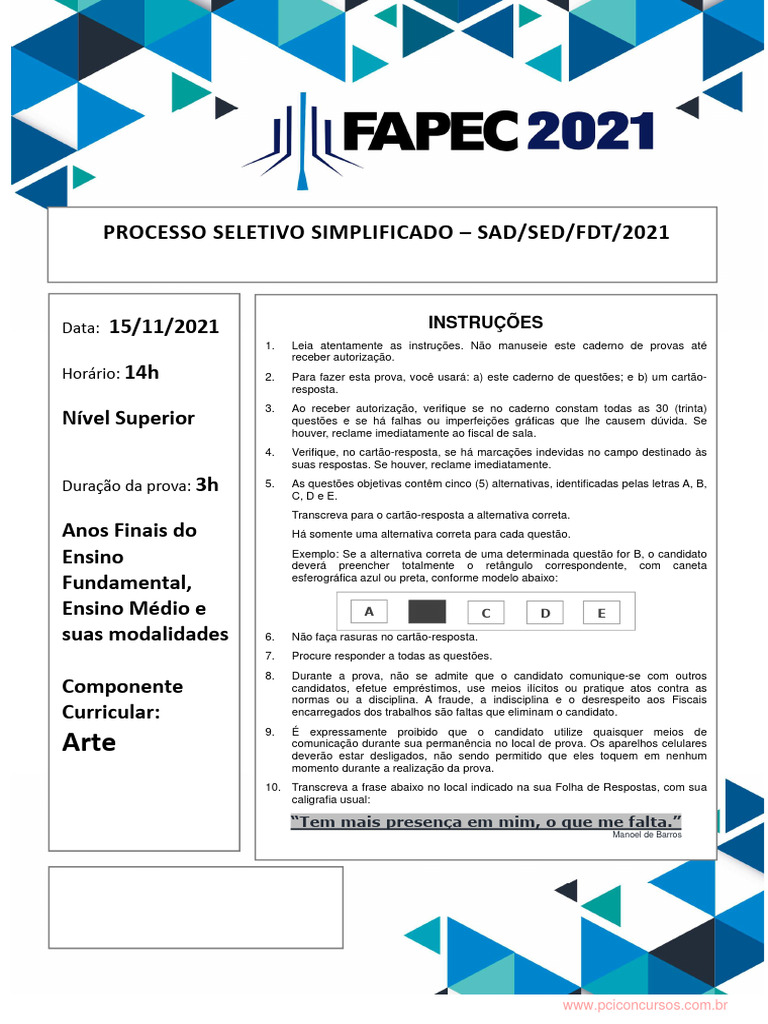 FAPEC 2021

PROCESSO SELETIVO SIMPLIFICADO – SAD/SED/FDT/2021

Data: 15/11/2021

Horário: 14h

Nível Superior

Duração da prova: 3h

Anos Finais do Ensino Fundamental, Ensino Médio e suas modalidades

Componente Curricular:
Arte

INSTRUÇÕES

1. Leia atentamente as instruções. Não manuseie este caderno de provas até receber autorização.

2. Para fazer esta prova, você usará: a) este caderno de questões; e b) um cartão-resposta.

3. Ao receber autorização, verifique se no caderno constam todas as 30 (trinta) questões e se há falhas ou imperfeições gráficas que lhe causem dúvida. Se houver, reclame imediatamente ao fiscal de sala.

4. Verifique, no cartão-resposta, se há marcações indevidas no campo destinado às suas respostas. Se houver, reclame imediatamente.

5. As questões objetivas contêm cinco (5) alternativas, identificadas pelas letras A, B, C, D e E.

Transcreva para o cartão-resposta a alternativa correta.

Há somente uma alternativa correta para cada questão.

Exemplo: Se a alternativa correta de uma determinada questão for B, o candidato deverá preencher totalmente o retângulo correspondente, com caneta esferográfica azul ou preta, conforme modelo abaixo:

A C D E

6. Não faça rasuras no cartão-resposta.

7. Procure responder a todas as questões.

8. Durante a prova, não se admite que o candidato comunique-se com outros candidatos, efetue empréstimos, use meios ilícitos ou pratique atos contra as normas ou a disciplina. A fraude, a indisciplina e o desrespeito aos Fiscais encarregados dos trabalhos são faltas que eliminam o candidato.

9. É expressamente proibido que o candidato utilize quaisquer meios de comunicação durante sua permanência no local de prova. Os aparelhos celulares deverão estar desligados, não sendo permitido que eles toquem em nenhum momento durante a realização da prova.

10. Transcreva a frase abaixo no local indicado na sua Folha de Respostas, com sua caligrafia usual:

"Tem mais presença em mim, o que me falta."
Manoel de Barros

www.pciconcursos.com.br